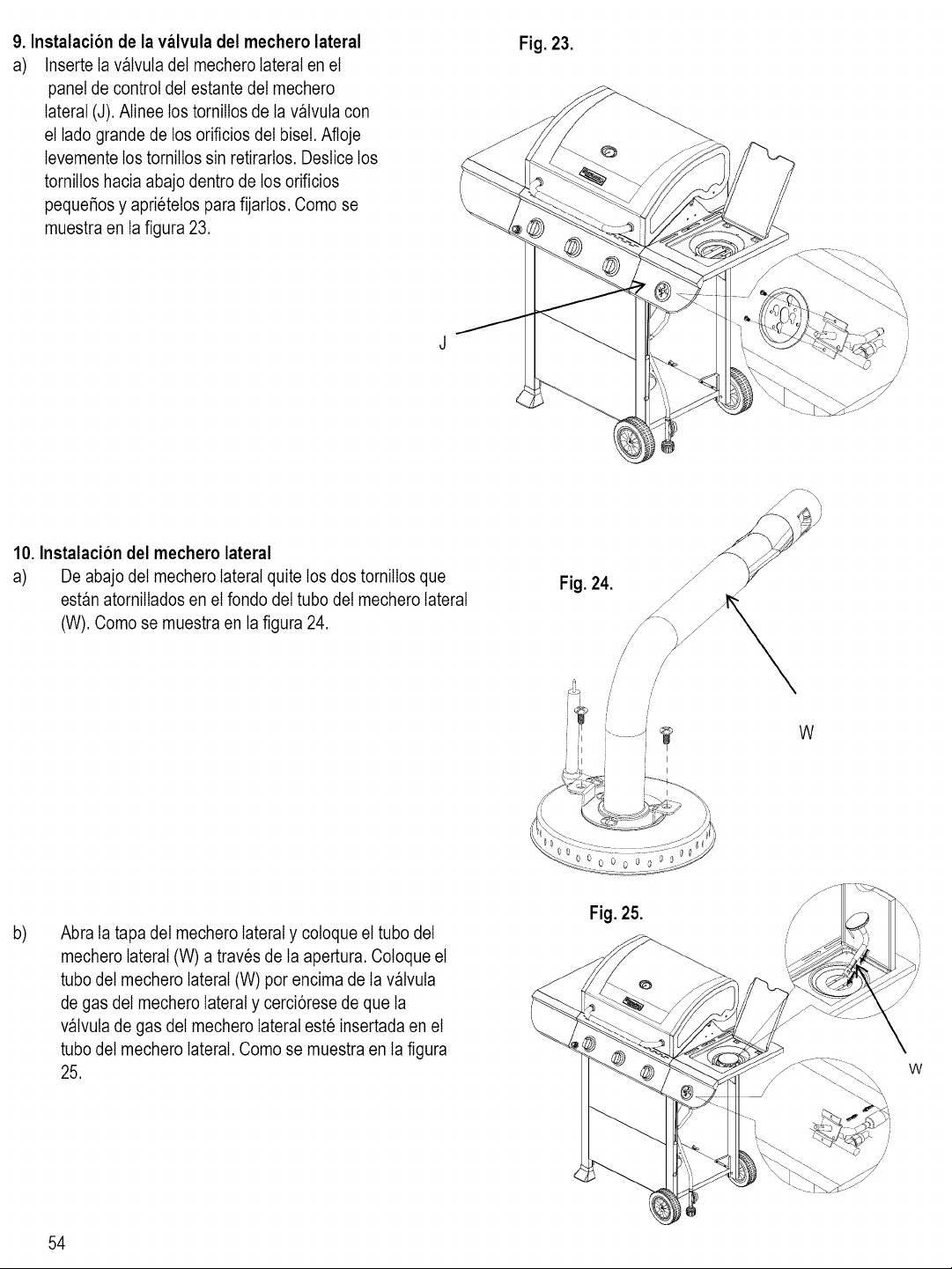 9. Instalación de la válvula del mechero lateral

a) Inserte la válvula del mechero lateral en el panel de control del estante del mechero lateral (J). Alinee los tornillos de la válvula con el lado grande de los orificios del bisel. Afloje levemente los tornillos sin retirarlos. Deslice los tornillos hacia abajo dentro de los orificios pequeños y apriételos para fijarlos. Como se muestra en la figura 23.

Fig. 23.

J

10. Instalación del mechero lateral

a) De abajo del mechero lateral quite los dos tornillos que están atornillados en el fondo del tubo del mechero lateral (W). Como se muestra en la figura 24.

Fig. 24.

W

b) Abra la tapa del mechero lateral y coloque el tubo del mechero lateral (W) a través de la apertura. Coloque el tubo del mechero lateral (W) por encima de la válvula de gas del mechero lateral y cerciórese de que la válvula de gas del mechero lateral esté insertada en el tubo del mechero lateral. Como se muestra en la figura 25.

Fig. 25.

W

54